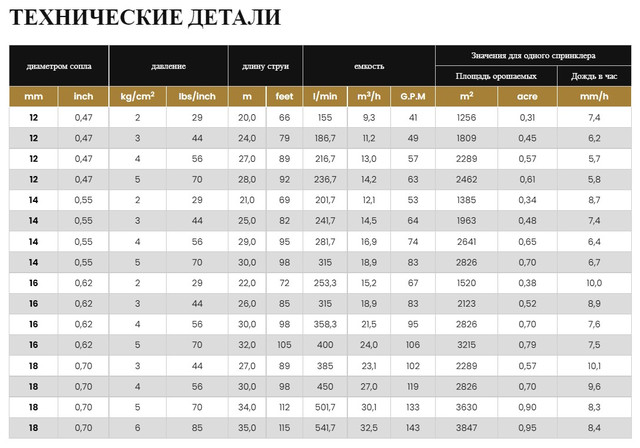 ТЕХНИЧЕСКИЕ ДЕТАЛИ

| диаметром сопла | | давление | | длину струи | | емкость | | | Значения для одного спринклера | | |
|---|---|---|---|---|---|---|---|---|---|---|---|
| | | | | | | | | | Площадь орошаемых | | Дождь в час |
| mm | inch | kg/cm$^2$ | lbs/inch | m | feet | l/min | m$^3$/h | G.P.M | m$^2$ | acre | mm/h |
| 12 | 0,47 | 2 | 29 | 20,0 | 66 | 155 | 9,3 | 41 | 1256 | 0,31 | 7,4 |
| 12 | 0,47 | 3 | 44 | 24,0 | 79 | 186,7 | 11,2 | 49 | 1809 | 0,45 | 6,2 |
| 12 | 0,47 | 4 | 56 | 27,0 | 89 | 216,7 | 13,0 | 57 | 2289 | 0,57 | 5,7 |
| 12 | 0,47 | 5 | 70 | 28,0 | 92 | 236,7 | 14,2 | 63 | 2462 | 0,61 | 5,8 |
| 14 | 0,55 | 2 | 29 | 21,0 | 69 | 201,7 | 12,1 | 53 | 1385 | 0,34 | 8,7 |
| 14 | 0,55 | 3 | 44 | 25,0 | 82 | 241,7 | 14,5 | 64 | 1963 | 0,48 | 7,4 |
| 14 | 0,55 | 4 | 56 | 29,0 | 95 | 281,7 | 16,9 | 74 | 2641 | 0,65 | 6,4 |
| 14 | 0,55 | 5 | 70 | 30,0 | 98 | 315 | 18,9 | 83 | 2826 | 0,70 | 6,7 |
| 16 | 0,62 | 2 | 29 | 22,0 | 72 | 253,3 | 15,2 | 67 | 1520 | 0,38 | 10,0 |
| 16 | 0,62 | 3 | 44 | 26,0 | 85 | 315 | 18,9 | 83 | 2123 | 0,52 | 8,9 |
| 16 | 0,62 | 4 | 56 | 30,0 | 98 | 358,3 | 21,5 | 95 | 2826 | 0,70 | 7,6 |
| 16 | 0,62 | 5 | 70 | 32,0 | 105 | 400 | 24,0 | 106 | 3215 | 0,79 | 7,5 |
| 18 | 0,70 | 3 | 44 | 27,0 | 89 | 385 | 23,1 | 102 | 2289 | 0,57 | 10,1 |
| 18 | 0,70 | 4 | 56 | 30,0 | 98 | 450 | 27,0 | 119 | 2826 | 0,70 | 9,6 |
| 18 | 0,70 | 5 | 70 | 34,0 | 112 | 501,7 | 30,1 | 133 | 3630 | 0,90 | 8,3 |
| 18 | 0,70 | 6 | 85 | 35,0 | 115 | 541,7 | 32,5 | 143 | 3847 | 0,95 | 8,4 |